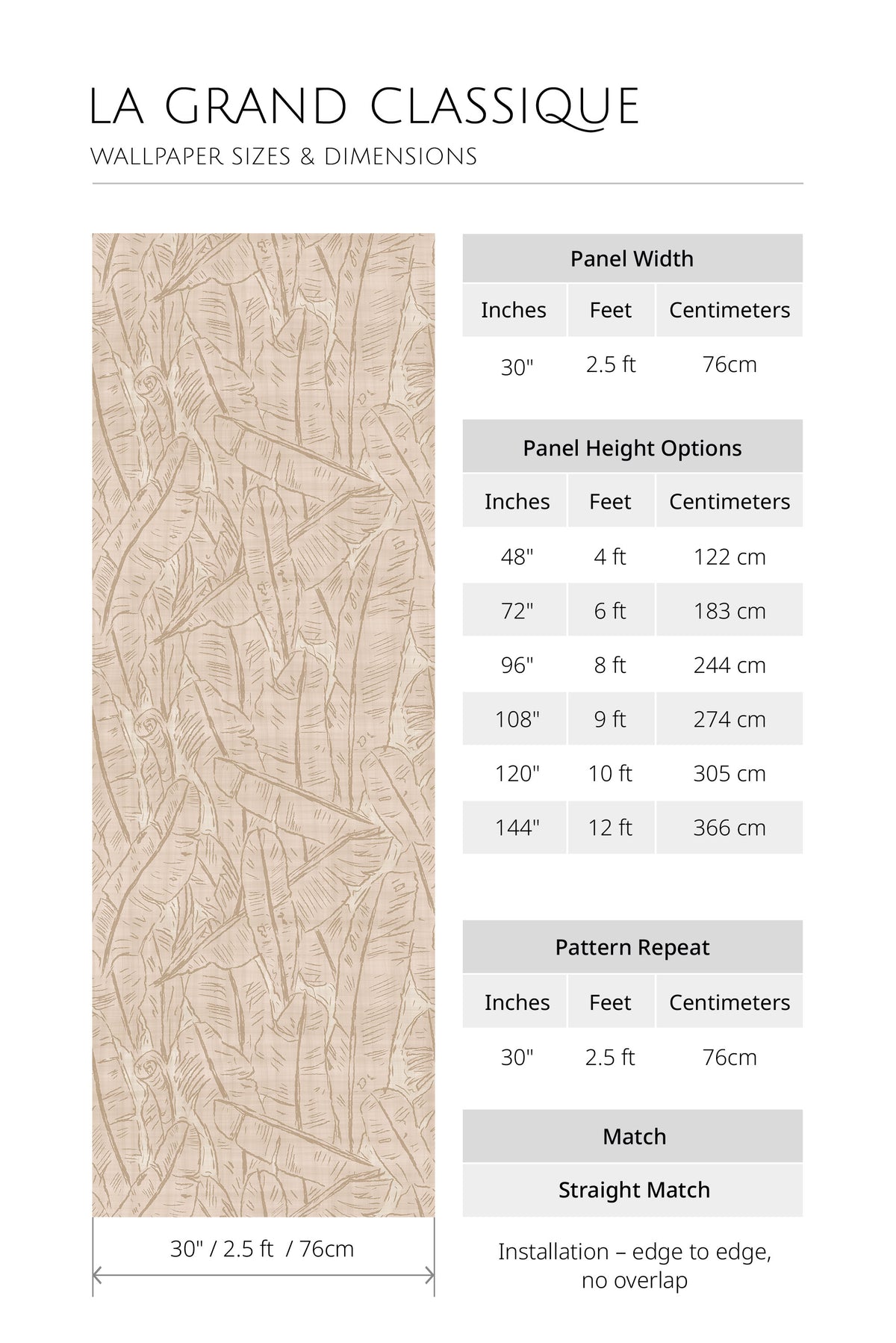 LA GRAND CLASSIQUE

WALLPAPER SIZES & DIMENSIONS

Panel Width

| Inches | Feet | Centimeters |
|---|---|---|
| 30" | 2.5 ft | 76cm |

Panel Height Options

| Inches | Feet | Centimeters |
|---|---|---|
| 48" | 4 ft | 122 cm |
| 72" | 6 ft | 183 cm |
| 96" | 8 ft | 244 cm |
| 108" | 9 ft | 274 cm |
| 120" | 10 ft | 305 cm |
| 144" | 12 ft | 366 cm |

Pattern Repeat

| Inches | Feet | Centimeters |
|---|---|---|
| 30" | 2.5 ft | 76cm |

Match

Straight Match

Installation – edge to edge, no overlap

30" / 2.5 ft / 76cm